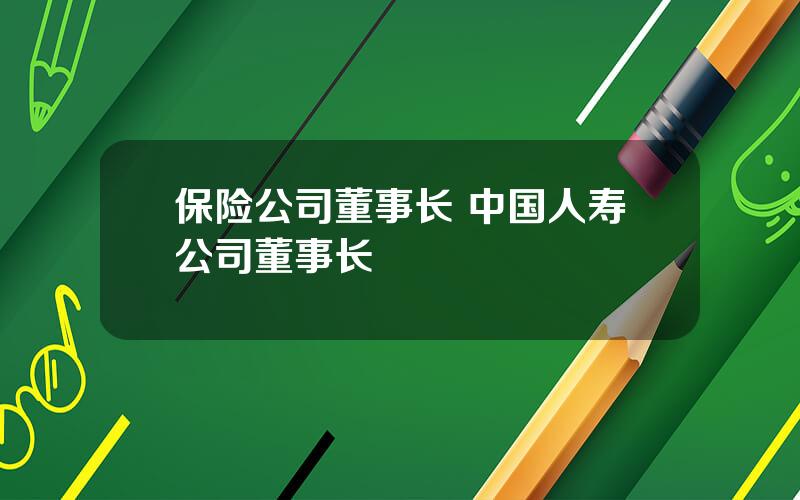 保险公司董事长 中国人寿公司董事长